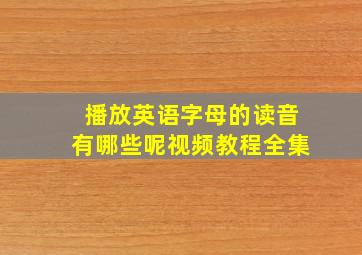 播放英语字母的读音
有哪些呢视频教程全集